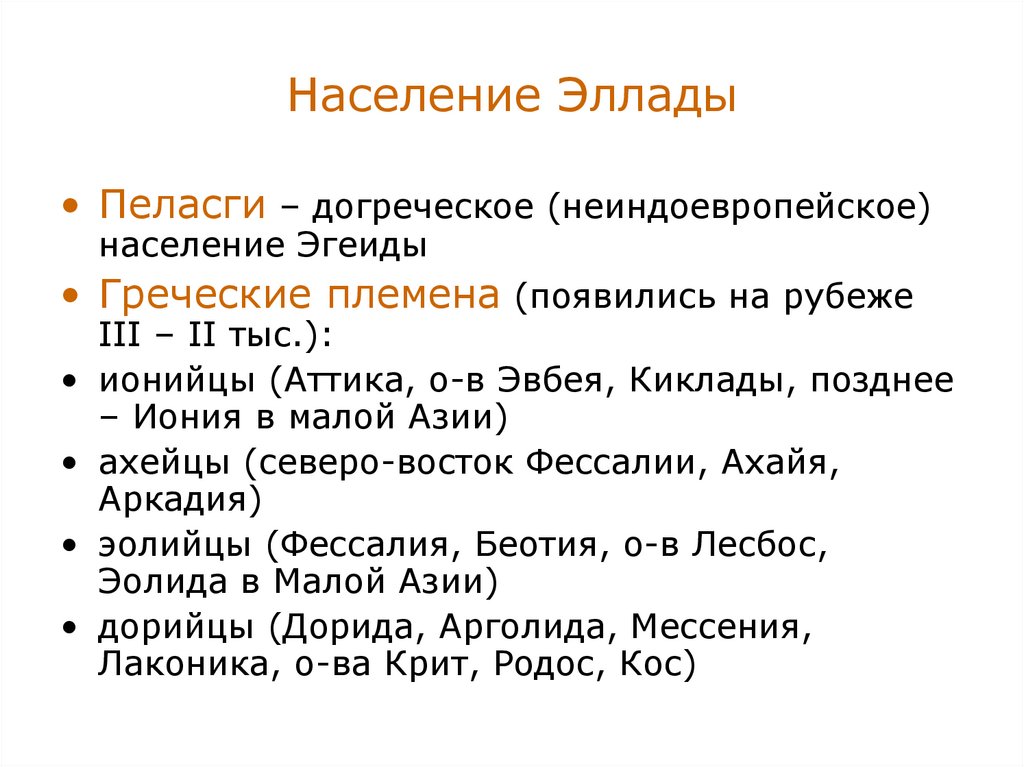 Население Эллады

• Пеласги – догреческое (неиндоевропейское) население Эгеиды

• Греческие племена (появились на рубеже III – II тыс.):

• ионийцы (Аттика, о-в Эвбея, Киклады, позднее – Иония в малой Азии)

• ахейцы (северо-восток Фессалии, Ахайя, Аркадия)

• эолийцы (Фессалия, Беотия, о-в Лесбос, Эолида в Малой Азии)

• дорийцы (Дорида, Арголида, Мессения, Лаконика, о-ва Крит, Родос, Кос)